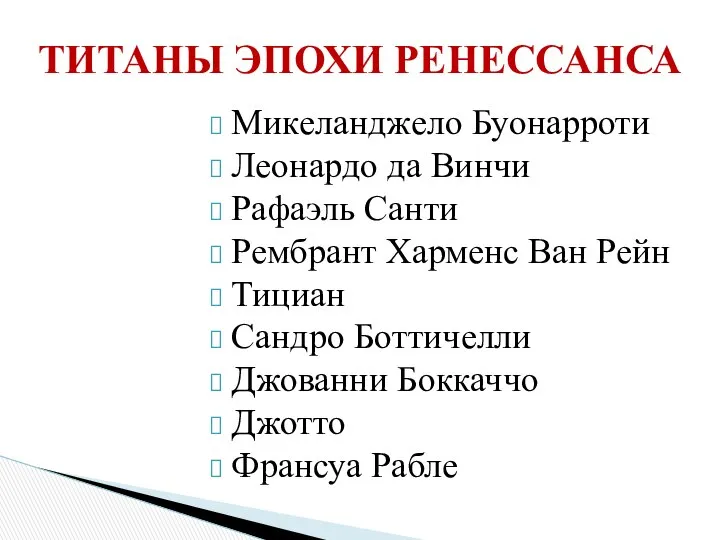 ТИТАНЫ ЭПОХИ РЕНЕССАНСА

Микеланджело Буонарроти
Леонардо да Винчи
Рафаэль Санти
Рембрант Харменс Ван Рейн
Тициан
Сандро Боттичелли
Джованни Боккаччо
Джотто
Франсуа Рабле